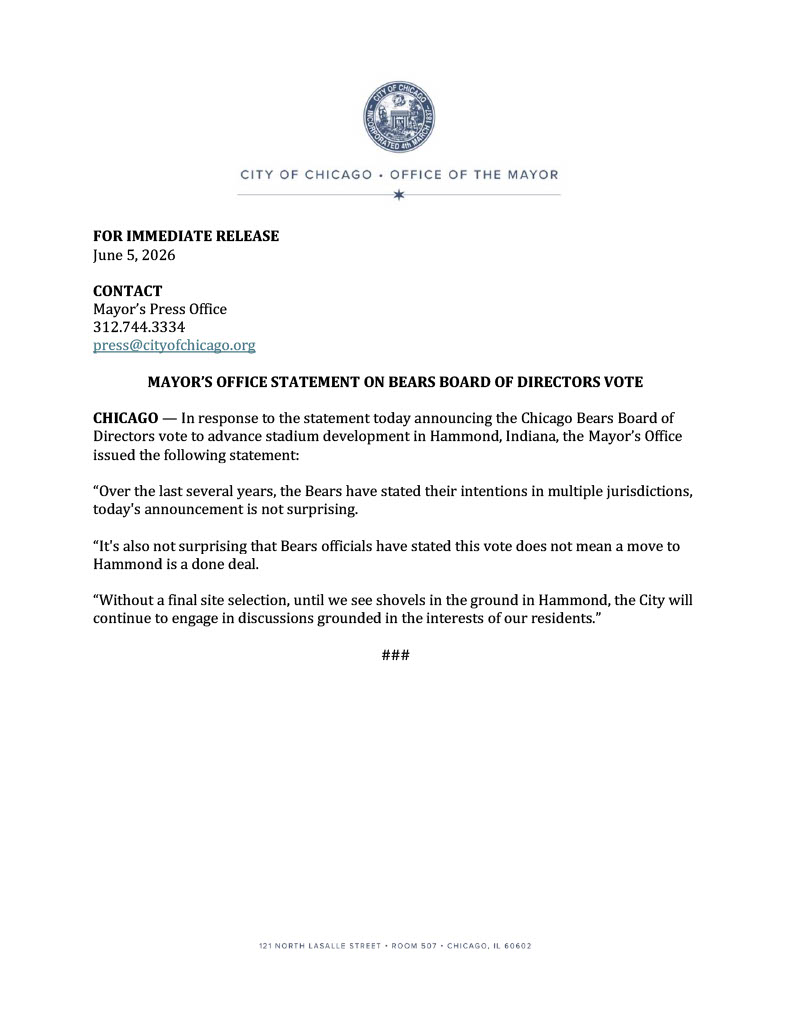 CITY OF CHICAGO
INCORPORATED 4th MARCH 1837

CITY OF CHICAGO • OFFICE OF THE MAYOR

FOR IMMEDIATE RELEASE
June 5, 2026

CONTACT
Mayor's Press Office
312.744.3334
press@cityofchicago.org

MAYOR'S OFFICE STATEMENT ON BEARS BOARD OF DIRECTORS VOTE

CHICAGO — In response to the statement today announcing the Chicago Bears Board of Directors vote to advance stadium development in Hammond, Indiana, the Mayor's Office issued the following statement:

"Over the last several years, the Bears have stated their intentions in multiple jurisdictions, today's announcement is not surprising.

"It's also not surprising that Bears officials have stated this vote does not mean a move to Hammond is a done deal.

"Without a final site selection, until we see shovels in the ground in Hammond, the City will continue to engage in discussions grounded in the interests of our residents."

###

121 NORTH LASALLE STREET • ROOM 507 • CHICAGO, IL 60602